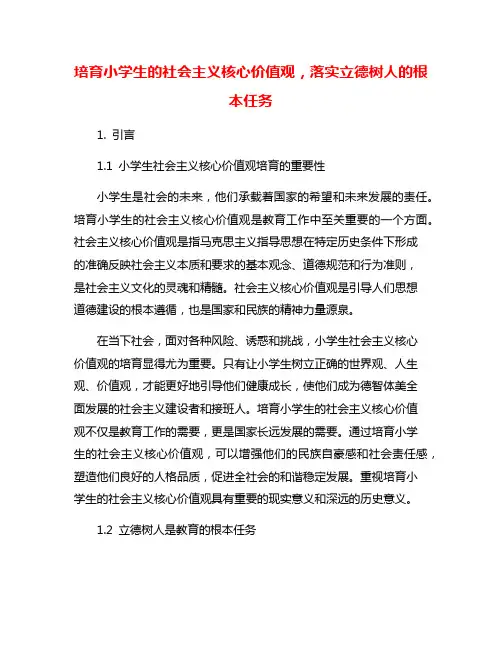 培育小学生的社会主义核心价值观，落实立德树人的根本任务

1. 引言

1.1 小学生社会主义核心价值观培育的重要性

小学生是社会的未来，他们承载着国家的希望和未来发展的责任。培育小学生的社会主义核心价值观是教育工作中至关重要的一个方面。社会主义核心价值观是指马克思主义指导思想在特定历史条件下形成的准确反映社会主义本质和要求的基本观念、道德规范和行为准则，是社会主义文化的灵魂和精髓。社会主义核心价值观是引导人们思想道德建设的根本遵循，也是国家和民族的精神力量源泉。

在当下社会，面对各种风险、诱惑和挑战，小学生社会主义核心价值观的培育显得尤为重要。只有让小学生树立正确的世界观、人生观、价值观，才能更好地引导他们健康成长，使他们成为德智体美全面发展的社会主义建设者和接班人。培育小学生的社会主义核心价值观不仅是教育工作的需要，更是国家长远发展的需要。通过培育小学生的社会主义核心价值观，可以增强他们的民族自豪感和社会责任感，塑造他们良好的人格品质，促进全社会的和谐稳定发展。重视培育小学生的社会主义核心价值观具有重要的现实意义和深远的历史意义。

1.2 立德树人是教育的根本任务